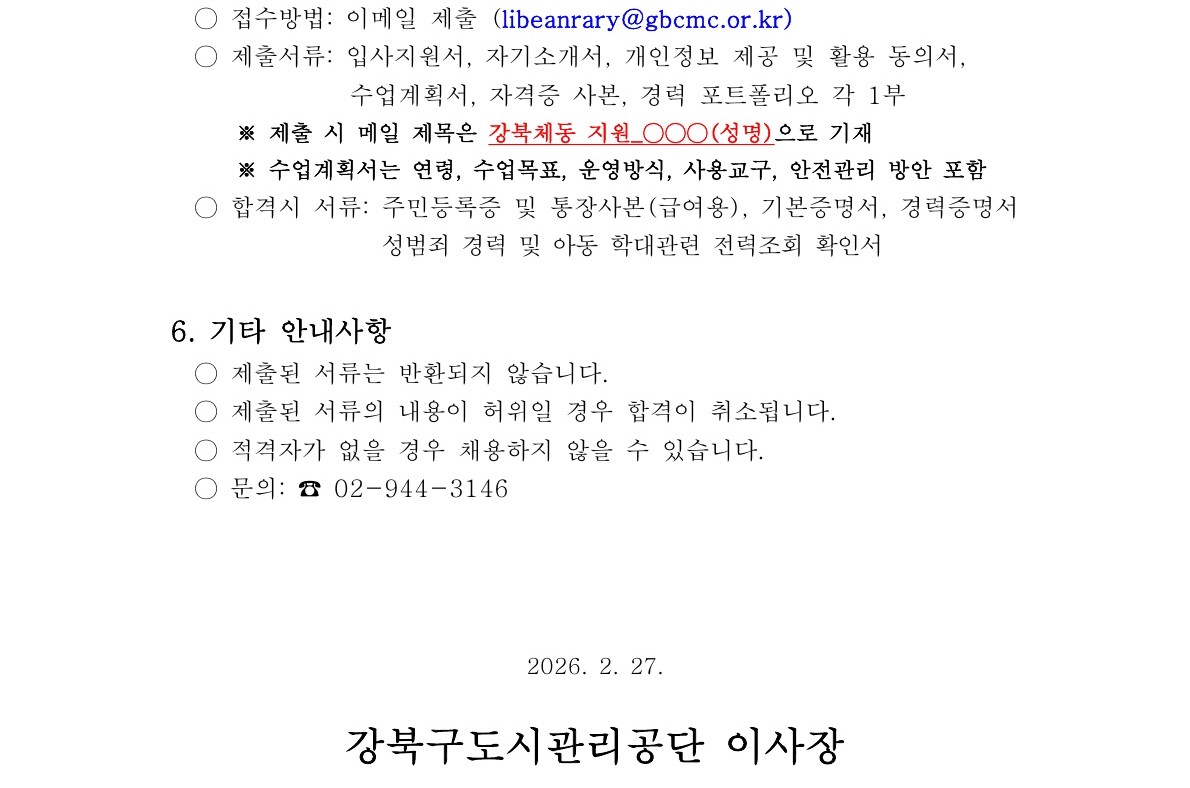 ○ 접수방법: 이메일 제출 (libeanrary@gbcmc.or.kr)
○ 제출서류: 입사지원서, 자기소개서, 개인정보 제공 및 활용 동의서,
수업계획서, 자격증 사본, 경력 포트폴리오 각 1부
※ 제출 시 메일 제목은 강북체동 지원_○○○(성명)으로 기재
※ 수업계획서는 연령, 수업목표, 운영방식, 사용교구, 안전관리 방안 포함
○ 합격시 서류: 주민등록증 및 통장사본(급여용), 기본증명서, 경력증명서
성범죄 경력 및 아동 학대관련 전력조회 확인서

6. 기타 안내사항
○ 제출된 서류는 반환되지 않습니다.
○ 제출된 서류의 내용이 허위일 경우 합격이 취소됩니다.
○ 적격자가 없을 경우 채용하지 않을 수 있습니다.
○ 문의: ☎ 02-944-3146

2026. 2. 27.

강북구도시관리공단 이사장